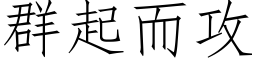 群起而攻